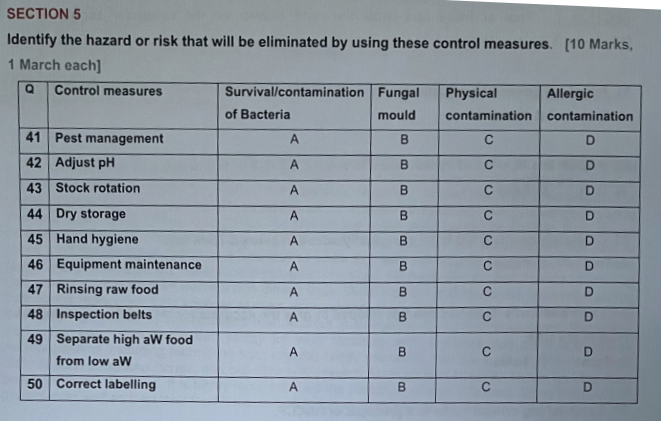 SECTION 5

Identify the hazard or risk that will be eliminated by using these control measures. [10 Marks, 1 March each]

| Q | Control measures | Survival/contamination of Bacteria | Fungal mould | Physical contamination | Allergic contamination |
|---|---|---|---|---|---|
| 41 | Pest management | A | B | C | D |
| 42 | Adjust pH | A | B | C | D |
| 43 | Stock rotation | A | B | C | D |
| 44 | Dry storage | A | B | C | D |
| 45 | Hand hygiene | A | B | C | D |
| 46 | Equipment maintenance | A | B | C | D |
| 47 | Rinsing raw food | A | B | C | D |
| 48 | Inspection belts | A | B | C | D |
| 49 | Separate high aW food from low aW | A | B | C | D |
| 50 | Correct labelling | A | B | C | D |